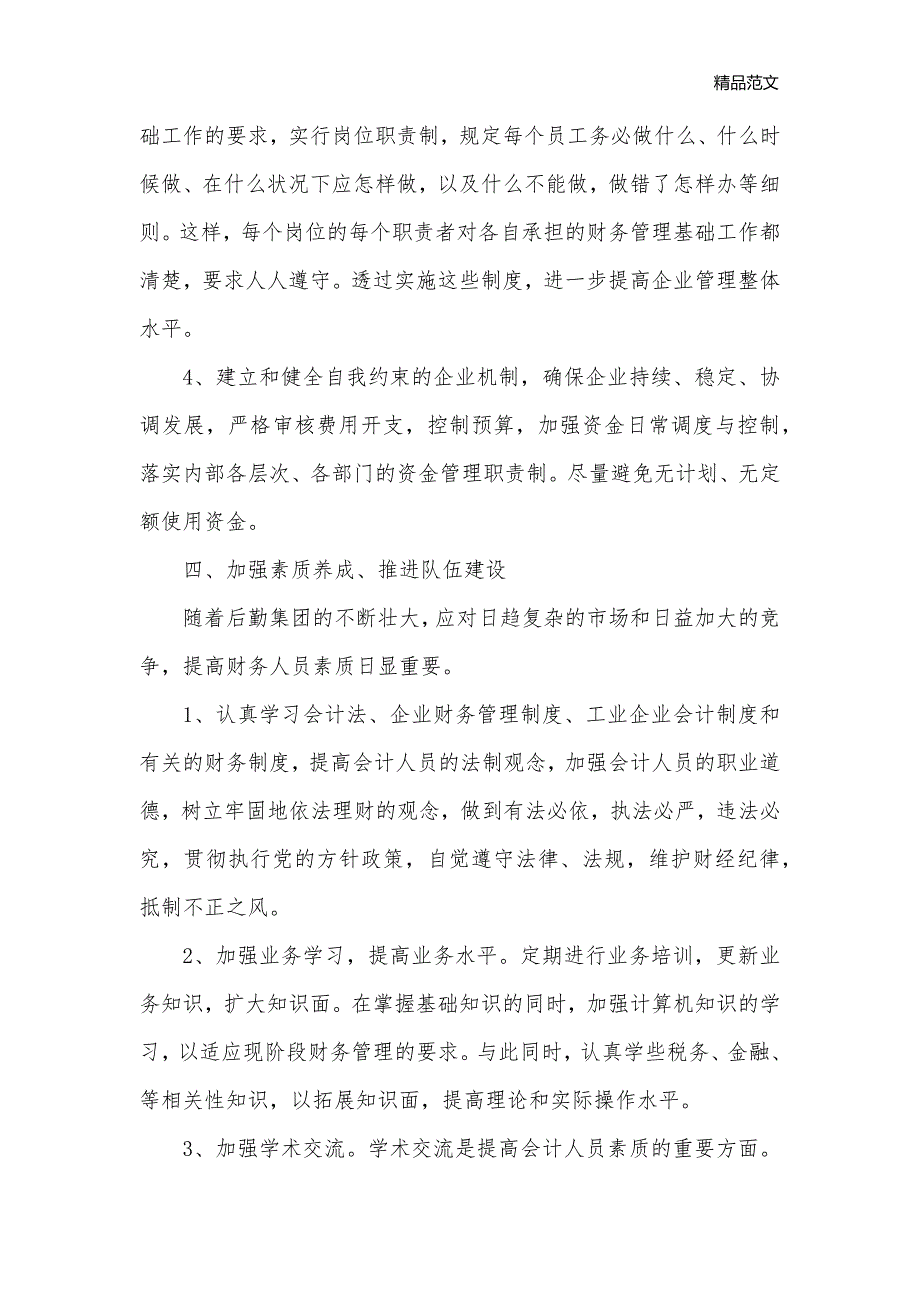 精品范文

础工作的要求，实行岗位职责制，规定每个员工务必做什么、什么时候做、在什么状况下应怎样做，以及什么不能做，做错了怎样办等细则。这样，每个岗位的每个职责者对各自承担的财务管理基础工作都清楚，要求人人遵守。透过实施这些制度，进一步提高企业管理整体水平。

4、建立和健全自我约束的企业机制，确保企业持续、稳定、协调发展，严格审核费用开支，控制预算，加强资金日常调度与控制，落实内部各层次、各部门的资金管理职责制。尽量避免无计划、无定额使用资金。

四、加强素质养成、推进队伍建设

随着后勤集团的不断壮大，应对日趋复杂的市场和日益加大的竞争，提高财务人员素质日显重要。

1、认真学习会计法、企业财务管理制度、工业企业会计制度和有关的财务制度，提高会计人员的法制观念，加强会计人员的职业道德，树立牢固地依法理财的观念，做到有法必依，执法必严，违法必究，贯彻执行党的方针政策，自觉遵守法律、法规，维护财经纪律，抵制不正之风。

2、加强业务学习，提高业务水平。定期进行业务培训，更新业务知识，扩大知识面。在掌握基础知识的同时，加强计算机知识的学习，以适应现阶段财务管理的要求。与此同时，认真学些税务、金融、等相关性知识，以拓展知识面，提高理论和实际操作水平。

3、加强学术交流。学术交流是提高会计人员素质的重要方面。